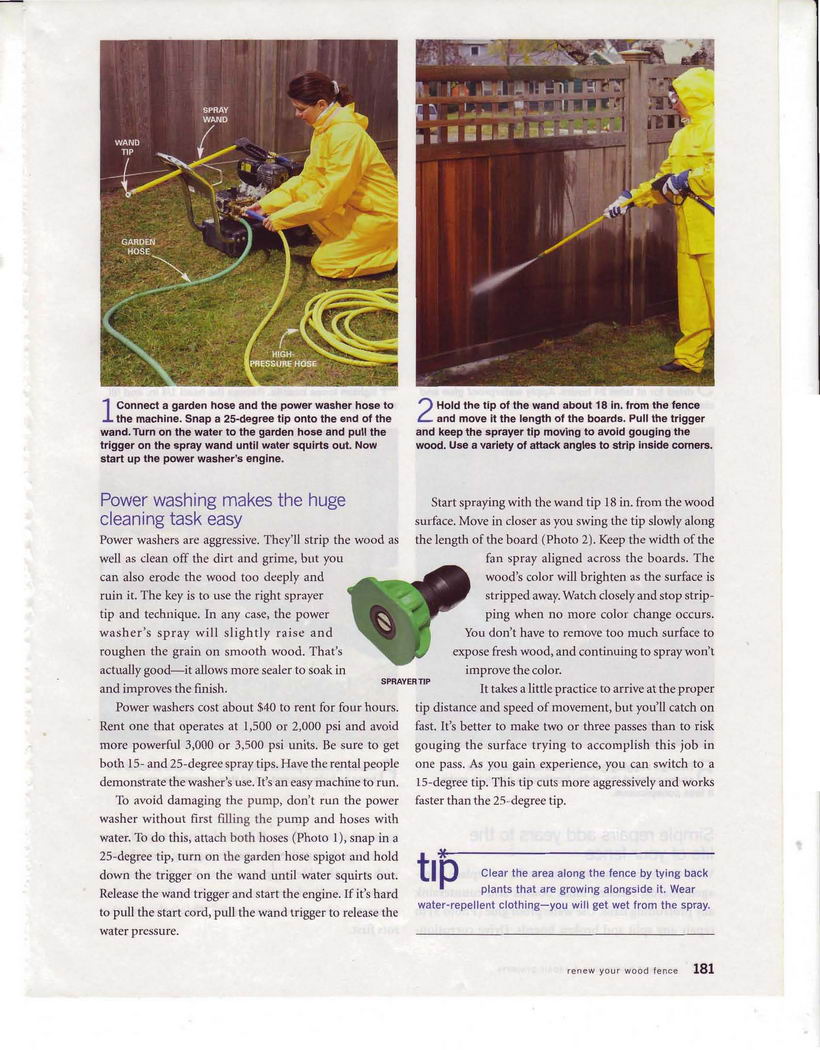 SPRAY WAND

WAND TIP

GARDEN HOSE

HIGH-PRESSURE HOSE

1 Connect a garden hose and the power washer hose to the machine. Snap a 25-degree tip onto the end of the wand. Turn on the water to the garden hose and pull the trigger on the spray wand until water squirts out. Now start up the power washer's engine.

2 Hold the tip of the wand about 18 in. from the fence and move it the length of the boards. Pull the trigger and keep the sprayer tip moving to avoid gouging the wood. Use a variety of attack angles to strip inside corners.

Power washing makes the huge cleaning task easy

Power washers are aggressive. They'll strip the wood as well as clean off the dirt and grime, but you can also erode the wood too deeply and ruin it. The key is to use the right sprayer tip and technique. In any case, the power washer's spray will slightly raise and roughen the grain on smooth wood. That's actually good—it allows more sealer to soak in and improves the finish.

SPRAYER TIP

Power washers cost about $40 to rent for four hours. Rent one that operates at 1,500 or 2,000 psi and avoid more powerful 3,000 or 3,500 psi units. Be sure to get both 15- and 25-degree spray tips. Have the rental people demonstrate the washer's use. It's an easy machine to run.

To avoid damaging the pump, don't run the power washer without first filling the pump and hoses with water. To do this, attach both hoses (Photo 1), snap in a 25-degree tip, turn on the garden hose spigot and hold down the trigger on the wand until water squirts out. Release the wand trigger and start the engine. If it's hard to pull the start cord, pull the wand trigger to release the water pressure.

Start spraying with the wand tip 18 in. from the wood surface. Move in closer as you swing the tip slowly along the length of the board (Photo 2). Keep the width of the fan spray aligned across the boards. The wood's color will brighten as the surface is stripped away. Watch closely and stop stripping when no more color change occurs. You don't have to remove too much surface to expose fresh wood, and continuing to spray won't improve the color.

It takes a little practice to arrive at the proper tip distance and speed of movement, but you'll catch on fast. It's better to make two or three passes than to risk gouging the surface trying to accomplish this job in one pass. As you gain experience, you can switch to a 15-degree tip. This tip cuts more aggressively and works faster than the 25-degree tip.

tip Clear the area along the fence by tying back plants that are growing alongside it. Wear water-repellent clothing—you will get wet from the spray.

renew your wood fence 181